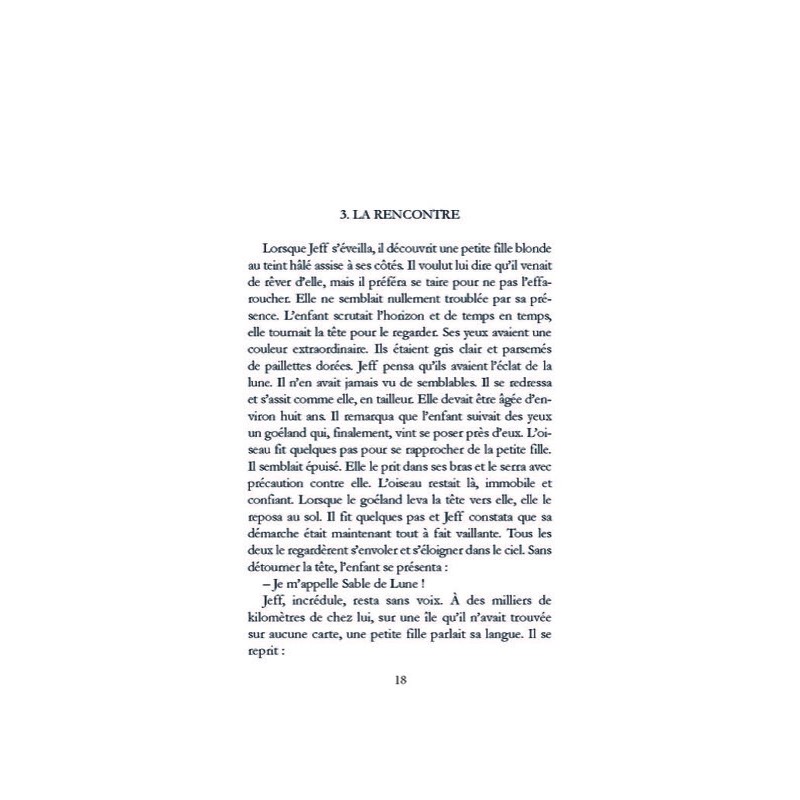 3. LA RENCONTRE

Lorsque Jeff s'éveilla, il découvrit une petite fille blonde au teint hâlé assise à ses côtés. Il voulut lui dire qu'il venait de rêver d'elle, mais il préféra se taire pour ne pas l'effaroucher. Elle ne semblait nullement troublée par sa présence. L'enfant scrutait l'horizon et de temps en temps, elle tournait la tête pour le regarder. Ses yeux avaient une couleur extraordinaire. Ils étaient gris clair et parsemés de paillettes dorées. Jeff pensa qu'ils avaient l'éclat de la lune. Il n'en avait jamais vu de semblables. Il se redressa et s'assit comme elle, en tailleur. Elle devait être âgée d'environ huit ans. Il remarqua que l'enfant suivait des yeux un goéland qui, finalement, vint se poser près d'eux. L'oiseau fit quelques pas pour se rapprocher de la petite fille. Il semblait épuisé. Elle le prit dans ses bras et le serra avec précaution contre elle. L'oiseau restait là, immobile et confiant. Lorsque le goéland leva la tête vers elle, elle le reposa au sol. Il fit quelques pas et Jeff constata que sa démarche était maintenant tout à fait vaillante. Tous les deux le regardèrent s'envoler et s'éloigner dans le ciel. Sans détourner la tête, l'enfant se présenta :

– Je m'appelle Sable de Lune !

Jeff, incrédule, resta sans voix. À des milliers de kilomètres de chez lui, sur une île qu'il n'avait trouvée sur aucune carte, une petite fille parlait sa langue. Il se reprit :

18